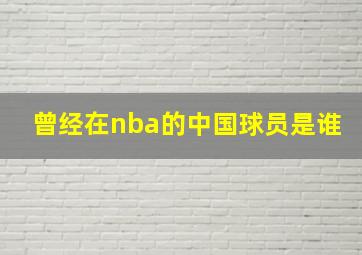 曾经在nba的中国球员是谁